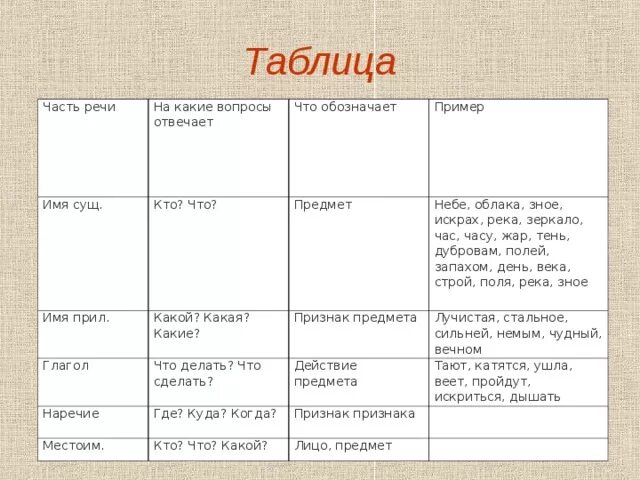 Таблица

| Часть речи | На какие вопросы отвечает | Что обозначает | Пример |
|---|---|---|---|
| Имя сущ. | Кто? Что? | Предмет | Небе, облака, зное, искрах, река, зеркало, час, часу, жар, тень, дубровам, полей, запахом, день, века, строй, поля, река, зное |
| Имя прил. | Какой? Какая? Какие? | Признак предмета | Лучистая, стальное, сильней, немым, чудный, вечном |
| Глагол | Что делать? Что сделать? | Действие предмета | Тают, катятся, ушла, веет, пройдут, искриться, дышать |
| Наречие | Где? Куда? Когда? | Признак признака | |
| Местоим. | Кто? Что? Какой? | Лицо, предмет | |